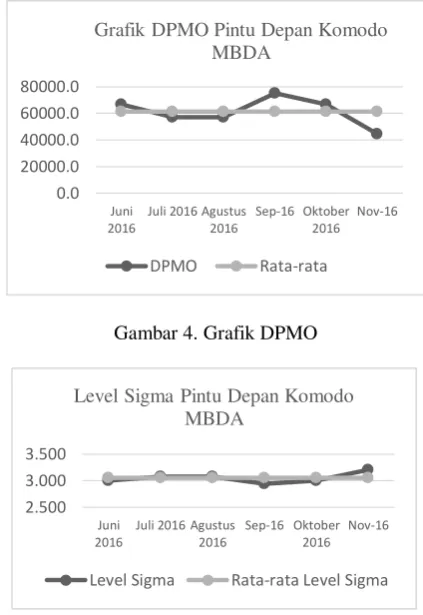 Grafik DPMO Pintu Depan Komodo MBDA

80000.0
60000.0
40000.0
20000.0
0.0

Juni 2016
Juli 2016
Agustus 2016
Sep-16
Oktober 2016
Nov-16

DPMO
Rata-rata

Gambar 4. Grafik DPMO

Level Sigma Pintu Depan Komodo MBDA

3.500
3.000
2.500

Juni 2016
Juli 2016
Agustus 2016
Sep-16
Oktober 2016
Nov-16

Level Sigma
Rata-rata Level Sigma